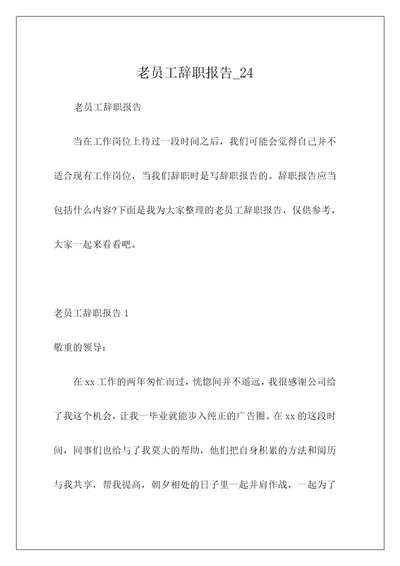 老员工辞职报告_24

老员工辞职报告

当在工作岗位上待过一段时间之后，我们可能会觉得自己并不适合现有工作岗位，当我们辞职时是写辞职报告的。辞职报告应当包括什么内容?下面是我为大家整理的老员工辞职报告，仅供参考，大家一起来看看吧。

老员工辞职报告 1

敬重的领导：

在 xx 工作的两年匆忙而过，恍惚间并不遥远，我很感谢公司给了我这个机会，让我一毕业就能步入纯正的广告圈。在 xx 的这段时间，同事们也给与了我莫大的帮助，他们把自身积累的方法和阅历与我共享，帮我提高，朝夕相处的日子里一起并肩作战，一起为了